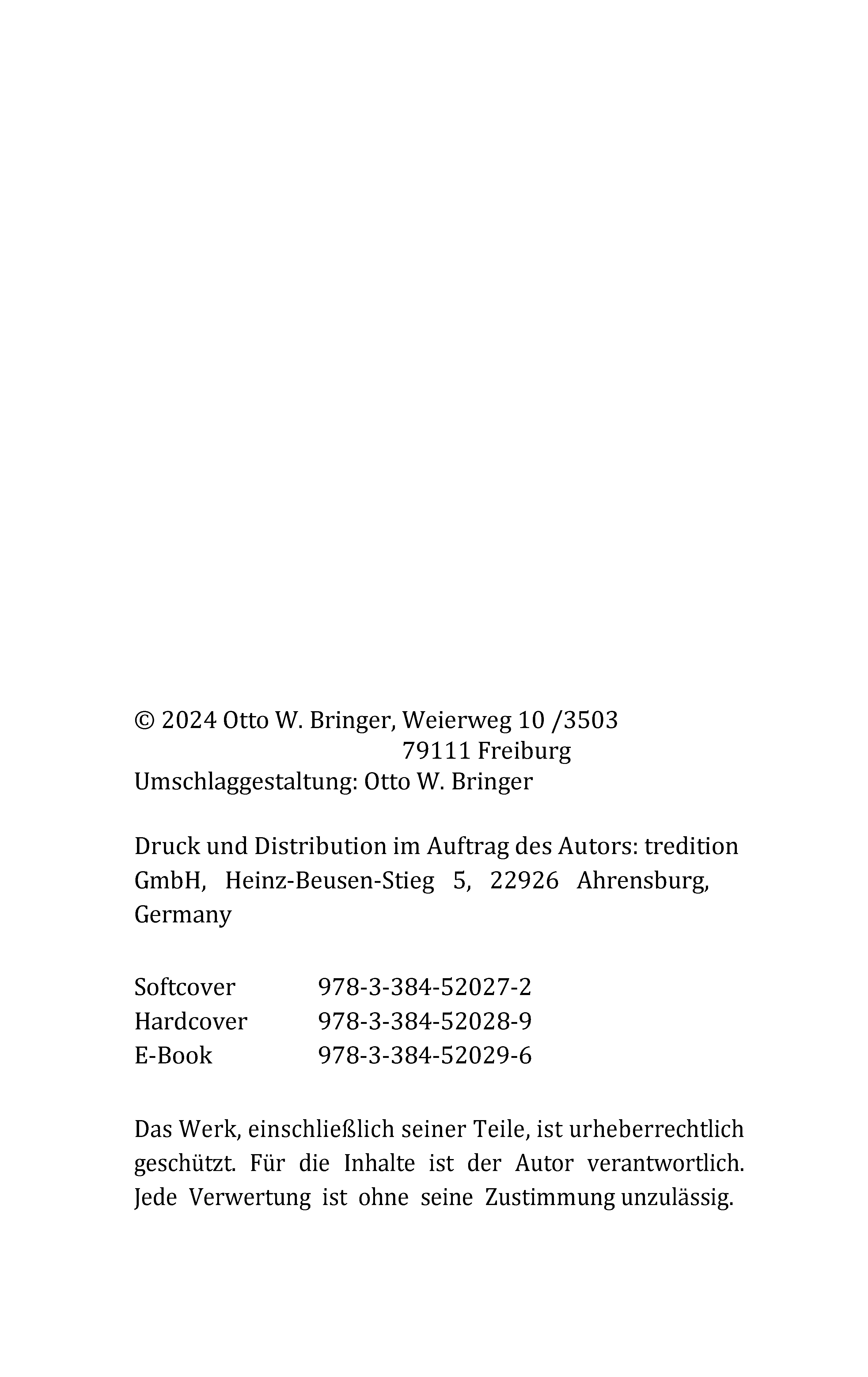 © 2024 Otto W. Bringer, Weierweg 10 /3503
79111 Freiburg
Umschlaggestaltung: Otto W. Bringer

Druck und Distribution im Auftrag des Autors: tredition GmbH, Heinz-Beusen-Stieg 5, 22926 Ahrensburg, Germany

Softcover 978-3-384-52027-2
Hardcover 978-3-384-52028-9
E-Book 978-3-384-52029-6

Das Werk, einschließlich seiner Teile, ist urheberrechtlich geschützt. Für die Inhalte ist der Autor verantwortlich. Jede Verwertung ist ohne seine Zustimmung unzulässig.